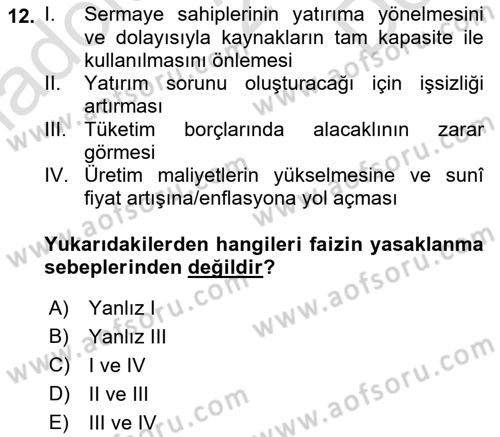 12. I. Sermaye sahiplerinin yatırıma yönelmesini ve dolayısıyla kaynakların tam kapasite ile kullanılmasını önlemesi
II. Yatırım sorunu oluşturacağı için işsizliği artırması
III. Tüketim borçlarında alacaklının zarar görmesi
IV. Üretim maliyetlerin yükselmesine ve sunî fiyat artışına/enflasyona yol açması

Yukarıdakilerden hangileri faizin yasaklanma sebeplerinden değildir?

A) Yanlız I
B) Yanlız III
C) I ve IV
D) II ve III
E) III ve IV

www.aofsoru.com